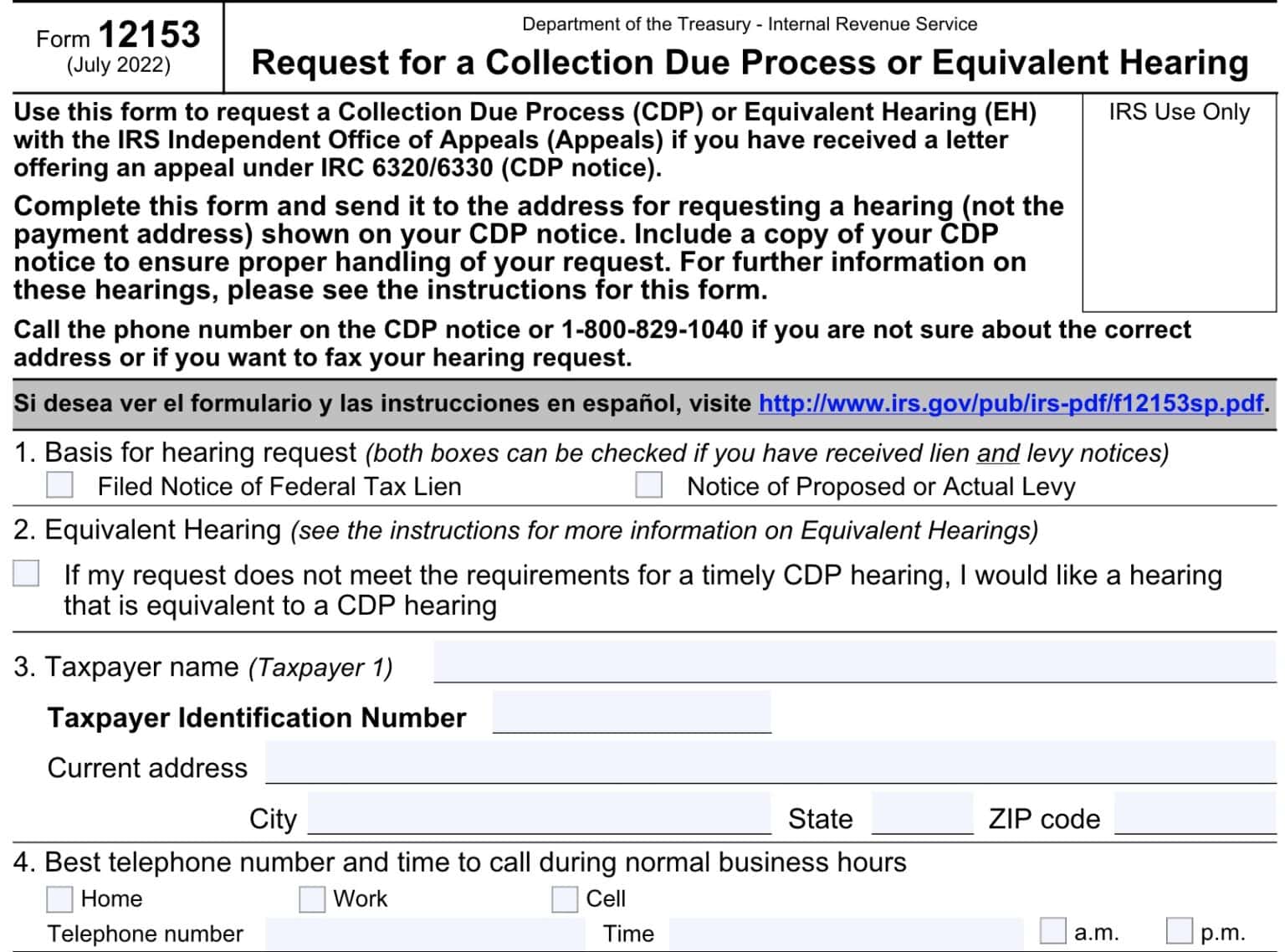 Form 12153
(July 2022)

Department of the Treasury - Internal Revenue Service
Request for a Collection Due Process or Equivalent Hearing

Use this form to request a Collection Due Process (CDP) or Equivalent Hearing (EH) with the IRS Independent Office of Appeals (Appeals) if you have received a letter offering an appeal under IRC 6320/6330 (CDP notice).

Complete this form and send it to the address for requesting a hearing (not the payment address) shown on your CDP notice. Include a copy of your CDP notice to ensure proper handling of your request. For further information on these hearings, please see the instructions for this form.

IRS Use Only

Call the phone number on the CDP notice or 1-800-829-1040 if you are not sure about the correct address or if you want to fax your hearing request.

Si desea ver el formulario y las instrucciones en español, visite http://www.irs.gov/pub/irs-pdf/f12153sp.pdf.

1. Basis for hearing request (both boxes can be checked if you have received lien and levy notices)
Filed Notice of Federal Tax Lien
Notice of Proposed or Actual Levy

2. Equivalent Hearing (see the instructions for more information on Equivalent Hearings)
If my request does not meet the requirements for a timely CDP hearing, I would like a hearing that is equivalent to a CDP hearing

3. Taxpayer name (Taxpayer 1)
Taxpayer Identification Number
Current address
City
State
ZIP code

4. Best telephone number and time to call during normal business hours
Home
Work
Cell
Telephone number
Time
a.m.
p.m.